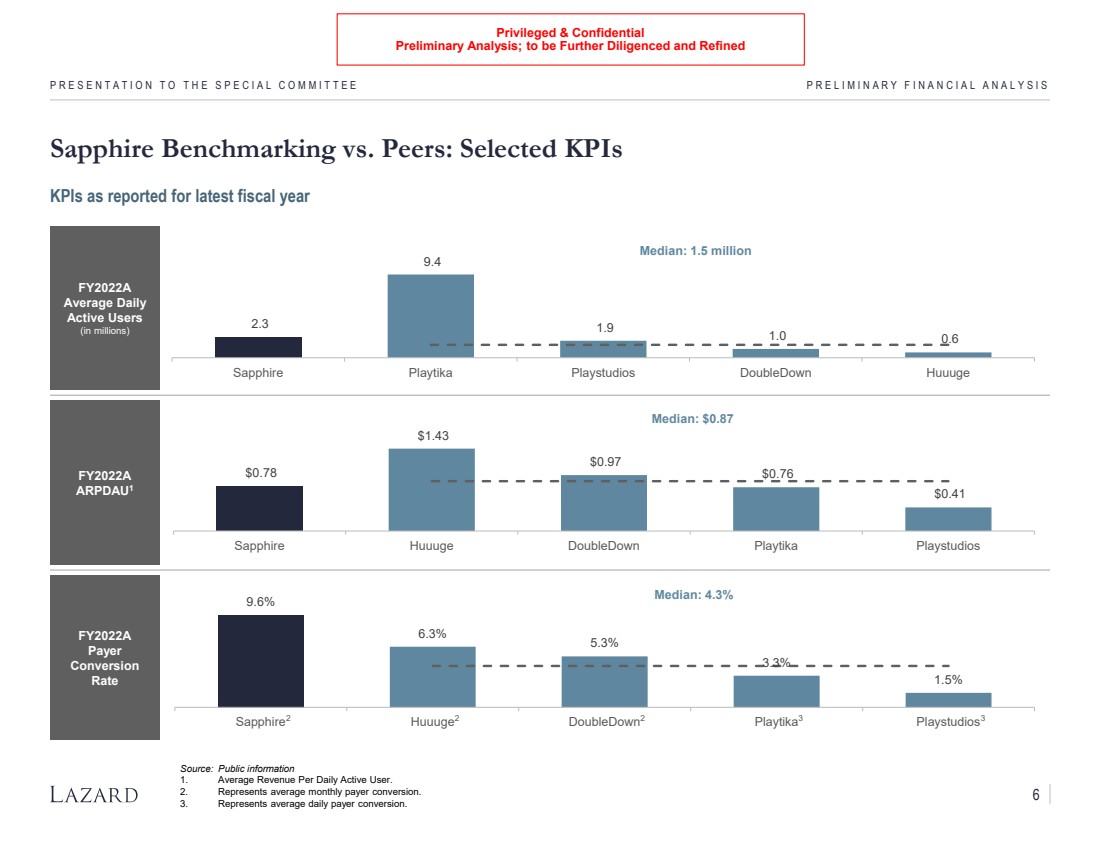 Privileged & Confidential
Preliminary Analysis; to be Further Diligenced and Refined

PRESENTATION TO THE SPECIAL COMMITTEE

PRELIMINARY FINANCIAL ANALYSIS

Sapphire Benchmarking vs. Peers: Selected KPIs

KPIs as reported for latest fiscal year

FY2022A Average Daily Active Users (in millions)

Median: 1.5 million

2.3
9.4
1.9
1.0
0.6

Sapphire
Playtika
Playstudios
DoubleDown
Huuuge

FY2022A ARPDAU$^1$

Median: $0.87

$0.78
$1.43
$0.97
$0.76
$0.41

Sapphire
Huuuge
DoubleDown
Playtika
Playstudios

FY2022A Payer Conversion Rate

Median: 4.3%

9.6%
6.3%
5.3%
3.3%
1.5%

Sapphire$^2$
Huuuge$^2$
DoubleDown$^2$
Playtika$^3$
Playstudios$^3$

Source: Public information
1. Average Revenue Per Daily Active User.
2. Represents average monthly payer conversion.
3. Represents average daily payer conversion.

LAZARD

6